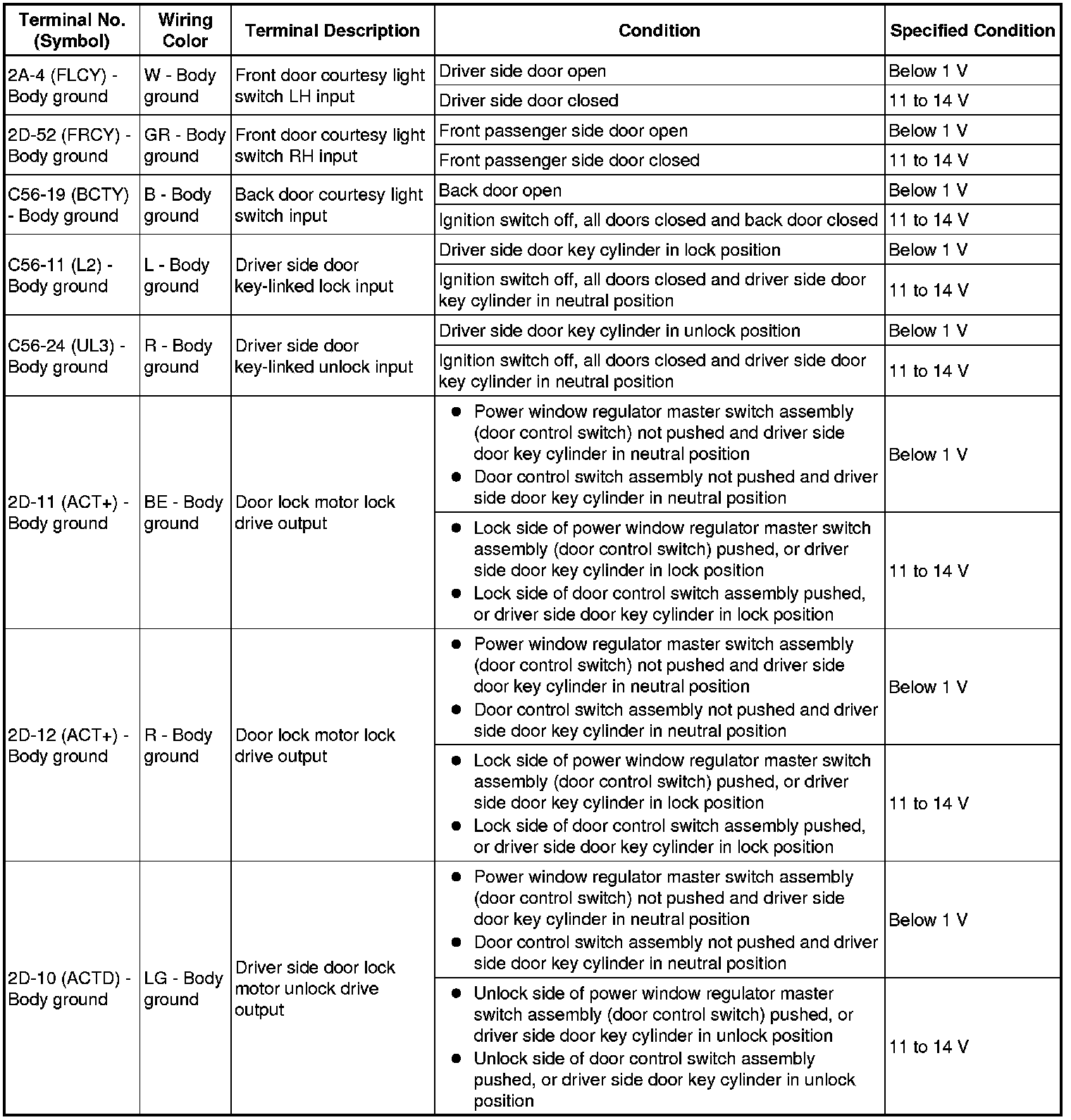 | Terminal No. (Symbol) | Wiring Color | Terminal Description | Condition | Specified Condition |
|---|---|---|---|---|
| 2A-4 (FLCY) - Body ground | W - Body ground | Front door courtesy light switch LH input | Driver side door open | Below 1 V |
| | | | Driver side door closed | 11 to 14 V |
| 2D-52 (FRCY) - Body ground | GR - Body ground | Front door courtesy light switch RH input | Front passenger side door open | Below 1 V |
| | | | Front passenger side door closed | 11 to 14 V |
| C56-19 (BCTY) - Body ground | B - Body ground | Back door courtesy light switch input | Back door open | Below 1 V |
| | | | Ignition switch off, all doors closed and back door closed | 11 to 14 V |
| C56-11 (L2) - Body ground | L - Body ground | Driver side door key-linked lock input | Driver side door key cylinder in lock position | Below 1 V |
| | | | Ignition switch off, all doors closed and driver side door key cylinder in neutral position | 11 to 14 V |
| C56-24 (UL3) - Body ground | R - Body ground | Driver side door key-linked unlock input | Driver side door key cylinder in unlock position | Below 1 V |
| | | | Ignition switch off, all doors closed and driver side door key cylinder in neutral position | 11 to 14 V |
| 2D-11 (ACT+) - Body ground | BE - Body ground | Door lock motor lock drive output | ● Power window regulator master switch assembly (door control switch) not pushed and driver side door key cylinder in neutral position ● Door control switch assembly not pushed and driver side door key cylinder in neutral position | Below 1 V |
| | | | ● Lock side of power window regulator master switch assembly (door control switch) pushed, or driver side door key cylinder in lock position ● Lock side of door control switch assembly pushed, or driver side door key cylinder in lock position | 11 to 14 V |
| 2D-12 (ACT+) - Body ground | R - Body ground | Door lock motor lock drive output | ● Power window regulator master switch assembly (door control switch) not pushed and driver side door key cylinder in neutral position ● Door control switch assembly not pushed and driver side door key cylinder in neutral position | Below 1 V |
| | | | ● Lock side of power window regulator master switch assembly (door control switch) pushed, or driver side door key cylinder in lock position ● Lock side of door control switch assembly pushed, or driver side door key cylinder in lock position | 11 to 14 V |
| 2D-10 (ACTD) - Body ground | LG - Body ground | Driver side door lock motor unlock drive output | ● Power window regulator master switch assembly (door control switch) not pushed and driver side door key cylinder in neutral position ● Door control switch assembly not pushed and driver side door key cylinder in neutral position | Below 1 V |
| | | | ● Unlock side of power window regulator master switch assembly (door control switch) pushed, or driver side door key cylinder in unlock position ● Unlock side of door control switch assembly pushed, or driver side door key cylinder in unlock position | 11 to 14 V |